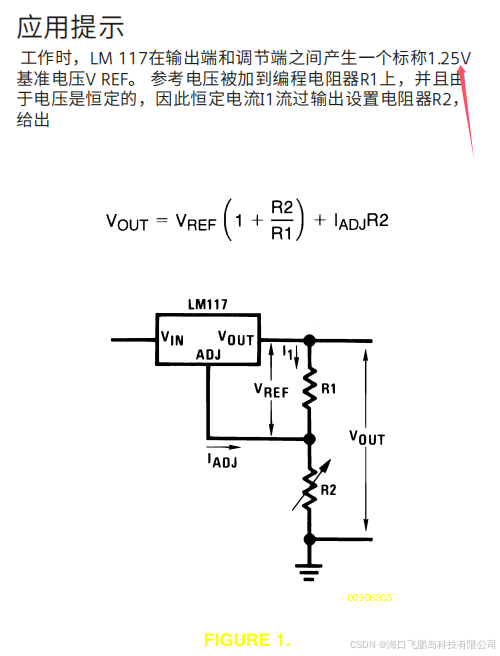 应用提示

工作时，LM 117在输出端和调节端之间产生一个标称1.25V基准电压V REF。 参考电压被加到编程电阻器R1上，并且由于电压是恒定的，因此恒定电流I1流过输出设置电阻器R2，给出

$V_{OUT} = V_{REF}\left(1 + \frac{R2}{R1}\right) + I_{ADJ}R2$

LM117

$V_{IN}$ $V_{OUT}$

ADJ

$I_1$

$V_{REF}$

R1

$V_{OUT}$

$I_{ADJ}$

R2

00906305

FIGURE 1.

CSDN @海口飞鹏岛科技有限公司